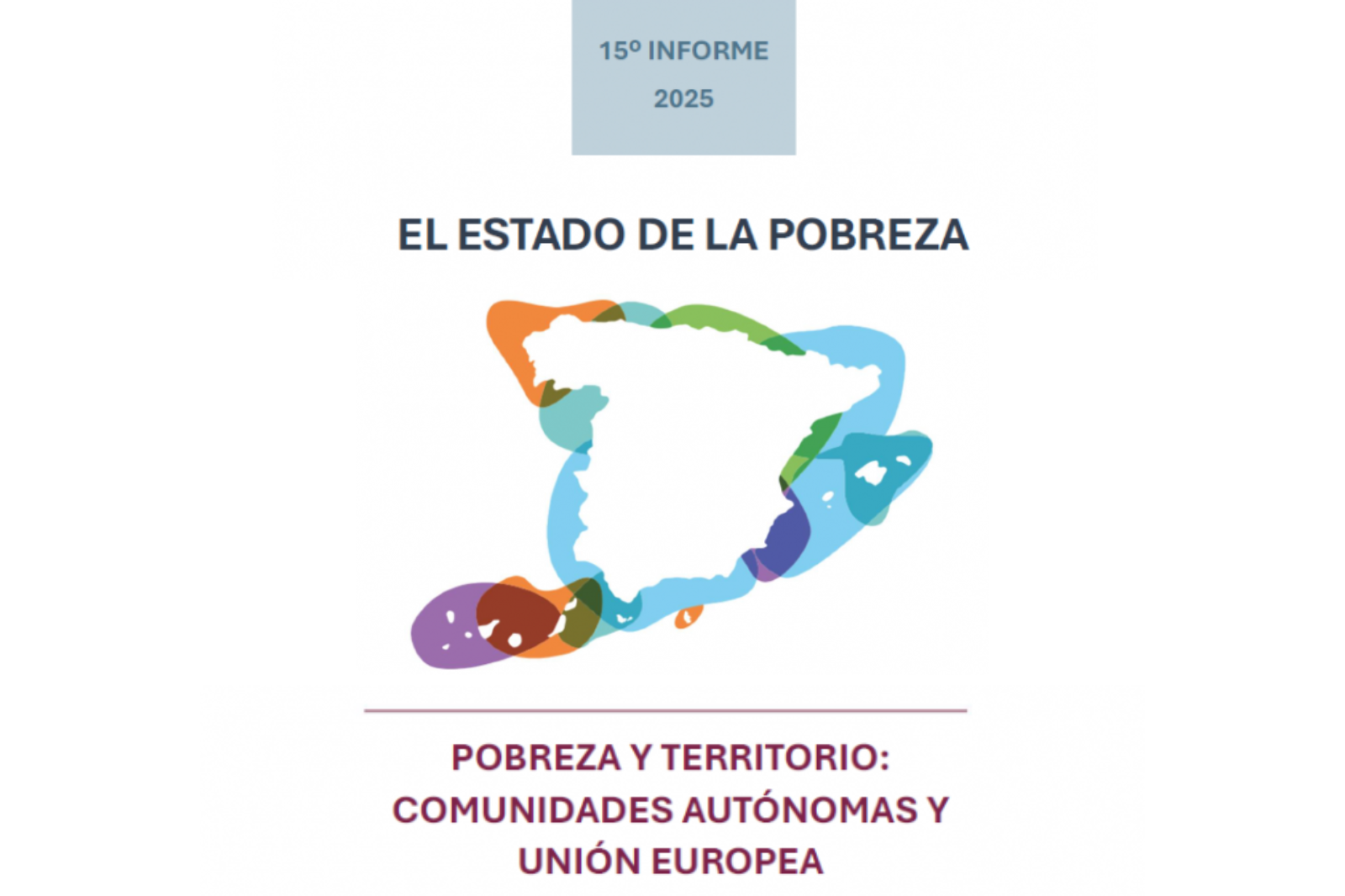 15º INFORME

2025

EL ESTADO DE LA POBREZA

POBREZA Y TERRITORIO: COMUNIDADES AUTÓNOMAS Y UNIÓN EUROPEA